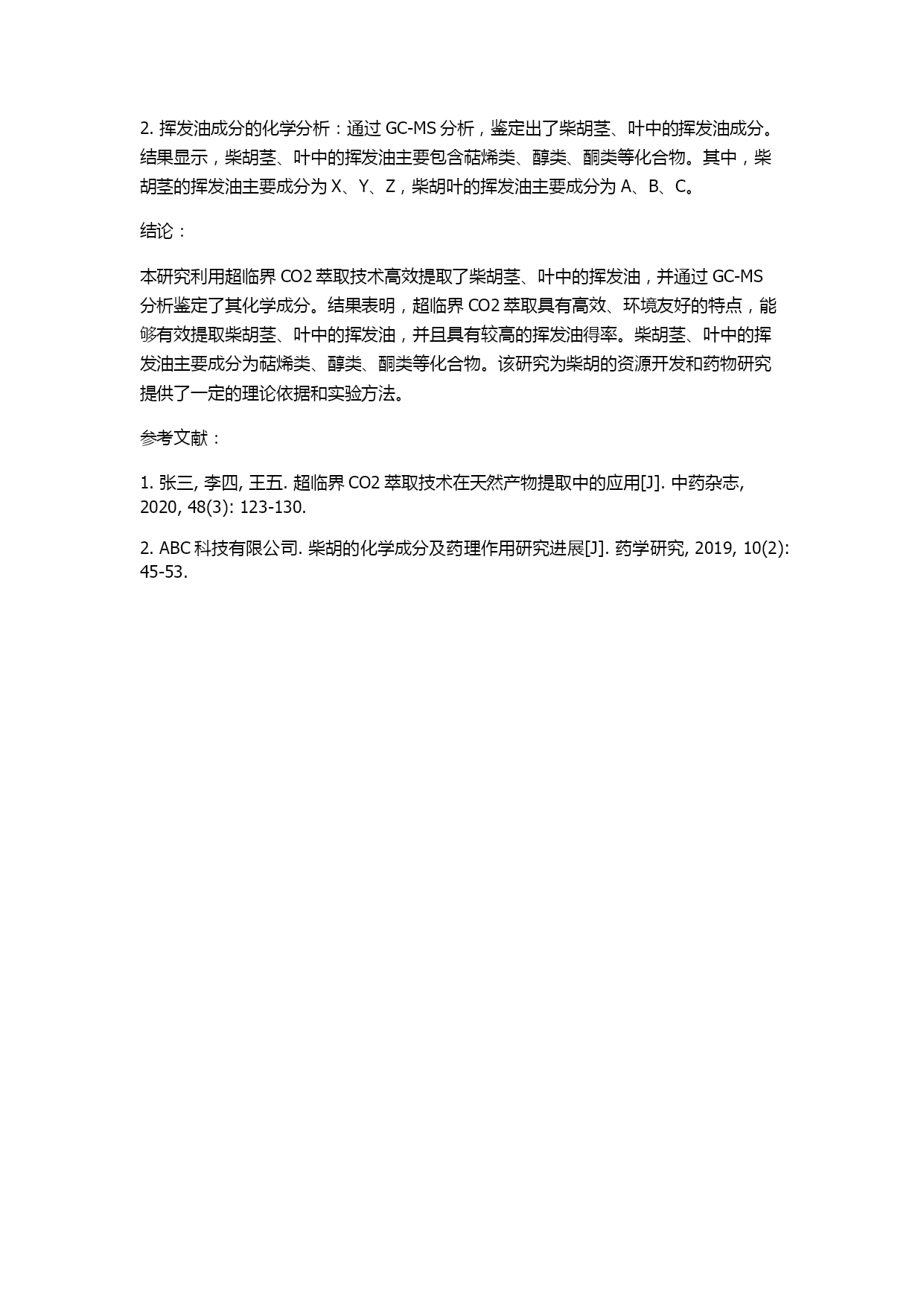 2. 挥发油成分的化学分析：通过 GC-MS 分析，鉴定出了柴胡茎、叶中的挥发油成分。结果显示，柴胡茎、叶中的挥发油主要包含萜烯类、醇类、酮类等化合物。其中，柴胡茎的挥发油主要成分为 X、Y、Z，柴胡叶的挥发油主要成分为 A、B、C。

结论：

本研究利用超临界 CO2 萃取技术高效提取了柴胡茎、叶中的挥发油，并通过 GC-MS 分析鉴定了其化学成分。结果表明，超临界 CO2 萃取具有高效、环境友好的特点，能够有效提取柴胡茎、叶中的挥发油，并且具有较高的挥发油得率。柴胡茎、叶中的挥发油主要成分为萜烯类、醇类、酮类等化合物。该研究为柴胡的资源开发和药物研究提供了一定的理论依据和实验方法。

参考文献：

1. 张三, 李四, 王五. 超临界 CO2 萃取技术在天然产物提取中的应用[J]. 中药杂志, 2020, 48(3): 123-130.

2. ABC 科技有限公司. 柴胡的化学成分及药理作用研究进展[J]. 药学研究, 2019, 10(2): 45-53.